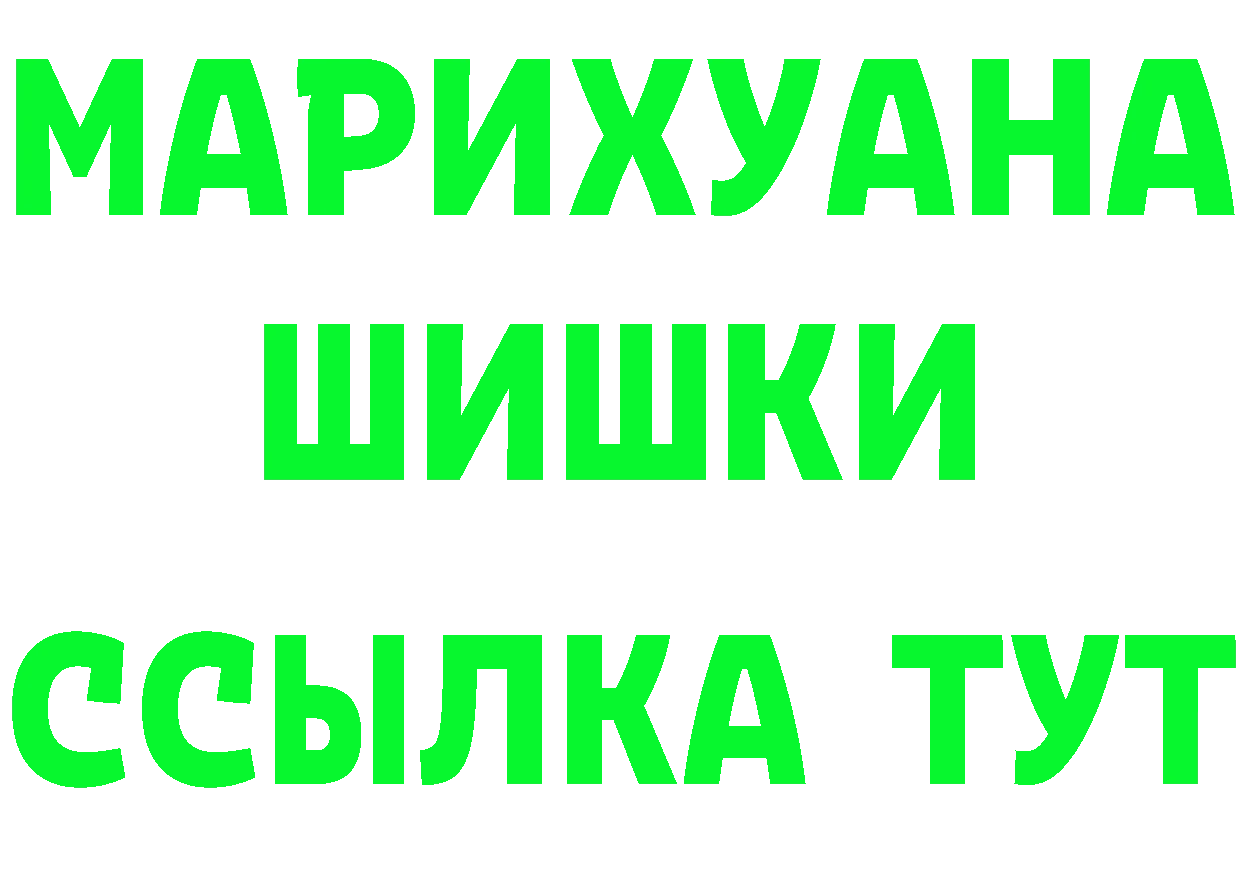 МАРИХУАНА
ШИШКИ
ССЫЛКА ТУТ